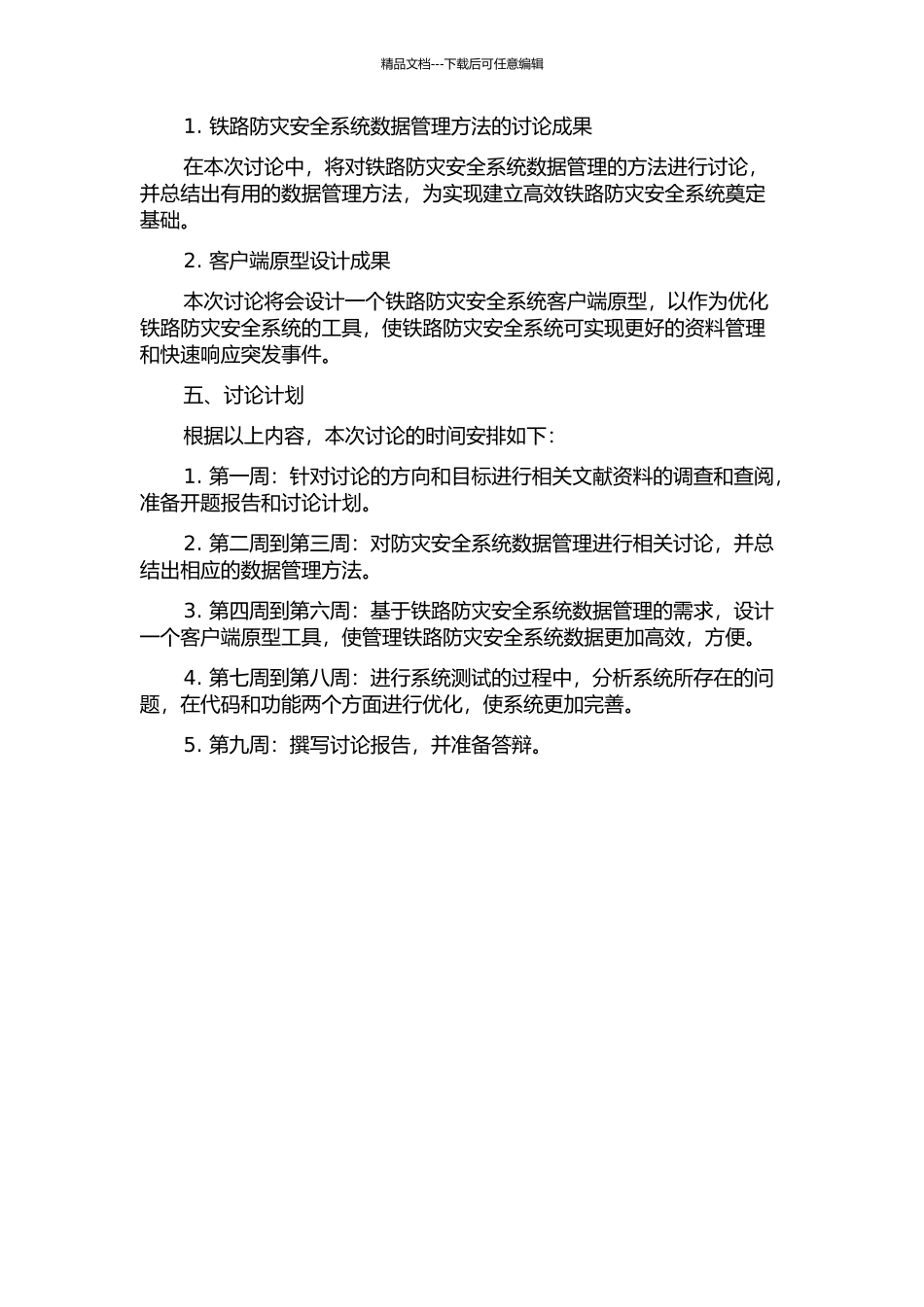 精品文档---下载后可任意编辑

1. 铁路防灾安全系统数据管理方法的讨论成果

在本次讨论中，将对铁路防灾安全系统数据管理的方法进行讨论，并总结出有用的数据管理方法，为实现建立高效铁路防灾安全系统奠定基础。

2. 客户端原型设计成果

本次讨论将会设计一个铁路防灾安全系统客户端原型，以作为优化铁路防灾安全系统的工具，使铁路防灾安全系统可实现更好的资料管理和快速响应突发事件。

五、讨论计划

根据以上内容，本次讨论的时间安排如下：

1. 第一周：针对讨论的方向和目标进行相关文献资料的调查和查阅，准备开题报告和讨论计划。

2. 第二周到第三周：对防灾安全系统数据管理进行相关讨论，并总结出相应的数据管理方法。

3. 第四周到第六周：基于铁路防灾安全系统数据管理的需求，设计一个客户端原型工具，使管理铁路防灾安全系统数据更加高效，方便。

4. 第七周到第八周：进行系统测试的过程中，分析系统所存在的问题，在代码和功能两个方面进行优化，使系统更加完善。

5. 第九周：撰写讨论报告，并准备答辩。